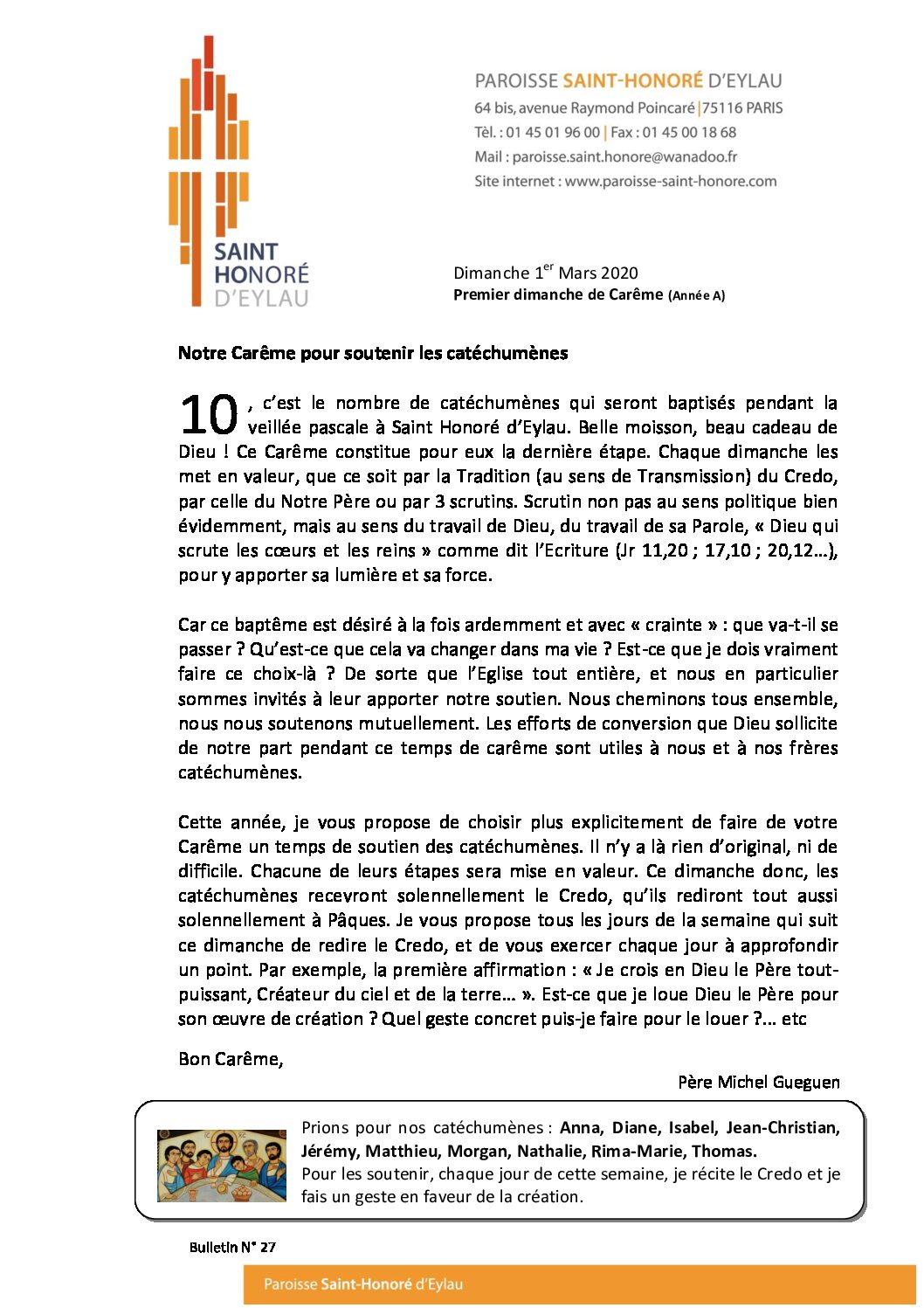 SAINT HONORÉ D'EYLAU

PAROISSE SAINT-HONORÉ D'EYLAU
64 bis, avenue Raymond Poincaré | 75116 PARIS
Tèl. : 01 45 01 96 00 | Fax : 01 45 00 18 68
Mail : paroisse.saint.honore@wanadoo.fr
Site internet : www.paroisse-saint-honore.com

Dimanche 1$^{er}$ Mars 2020
Premier dimanche de Carême (Année A)

Notre Carême pour soutenir les catéchumènes

10, c'est le nombre de catéchumènes qui seront baptisés pendant la veillée pascale à Saint Honoré d'Eylau. Belle moisson, beau cadeau de Dieu ! Ce Carême constitue pour eux la dernière étape. Chaque dimanche les met en valeur, que ce soit par la Tradition (au sens de Transmission) du Credo, par celle du Notre Père ou par 3 scrutins. Scrutin non pas au sens politique bien évidemment, mais au sens du travail de Dieu, du travail de sa Parole, « Dieu qui scrute les cœurs et les reins » comme dit l'Ecriture (Jr 11,20 ; 17,10 ; 20,12…), pour y apporter sa lumière et sa force.

Car ce baptême est désiré à la fois ardemment et avec « crainte » : que va-t-il se passer ? Qu'est-ce que cela va changer dans ma vie ? Est-ce que je dois vraiment faire ce choix-là ? De sorte que l'Eglise tout entière, et nous en particulier sommes invités à leur apporter notre soutien. Nous cheminons tous ensemble, nous nous soutenons mutuellement. Les efforts de conversion que Dieu sollicite de notre part pendant ce temps de carême sont utiles à nous et à nos frères catéchumènes.

Cette année, je vous propose de choisir plus explicitement de faire de votre Carême un temps de soutien des catéchumènes. Il n'y a là rien d'original, ni de difficile. Chacune de leurs étapes sera mise en valeur. Ce dimanche donc, les catéchumènes recevront solennellement le Credo, qu'ils rediront tout aussi solennellement à Pâques. Je vous propose tous les jours de la semaine qui suit ce dimanche de redire le Credo, et de vous exercer chaque jour à approfondir un point. Par exemple, la première affirmation : « Je crois en Dieu le Père tout-puissant, Créateur du ciel et de la terre… ». Est-ce que je loue Dieu le Père pour son œuvre de création ? Quel geste concret puis-je faire pour le louer ?… etc

Bon Carême,

Père Michel Gueguen

Prions pour nos catéchumènes : Anna, Diane, Isabel, Jean-Christian, Jérémy, Matthieu, Morgan, Nathalie, Rima-Marie, Thomas.
Pour les soutenir, chaque jour de cette semaine, je récite le Credo et je fais un geste en faveur de la création.

Bulletin N° 27

Paroisse Saint-Honoré d'Eylau